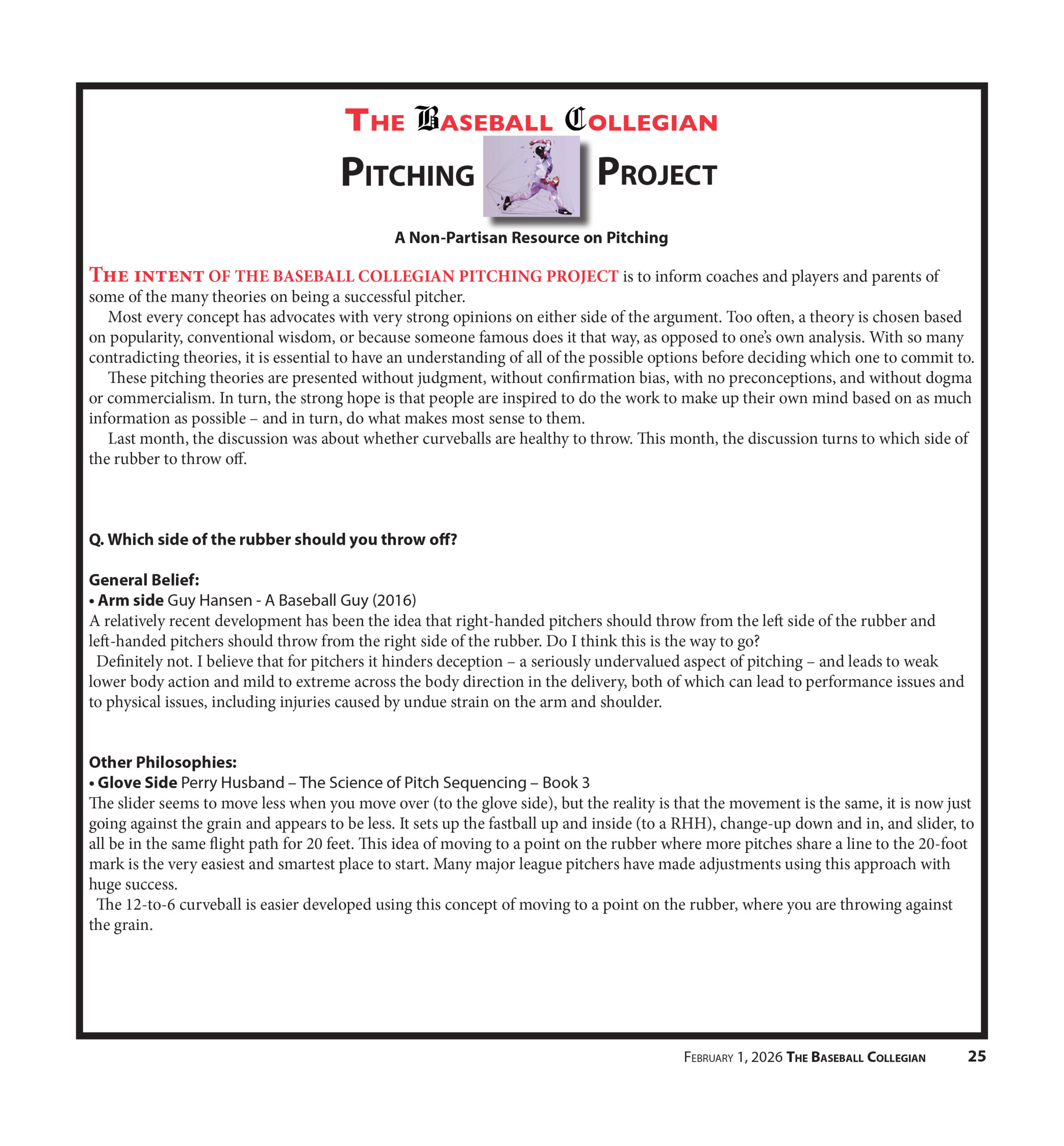 THE BASEBALL COLLEGIAN

PITCHING PROJECT

A Non-Partisan Resource on Pitching

THE INTENT OF THE BASEBALL COLLEGIAN PITCHING PROJECT is to inform coaches and players and parents of some of the many theories on being a successful pitcher.

Most every concept has advocates with very strong opinions on either side of the argument. Too often, a theory is chosen based on popularity, conventional wisdom, or because someone famous does it that way, as opposed to one's own analysis. With so many contradicting theories, it is essential to have an understanding of all of the possible options before deciding which one to commit to.

These pitching theories are presented without judgment, without confirmation bias, with no preconceptions, and without dogma or commercialism. In turn, the strong hope is that people are inspired to do the work to make up their own mind based on as much information as possible – and in turn, do what makes most sense to them.

Last month, the discussion was about whether curveballs are healthy to throw. This month, the discussion turns to which side of the rubber to throw off.

Q. Which side of the rubber should you throw off?

General Belief:
• Arm side Guy Hansen - A Baseball Guy (2016)
A relatively recent development has been the idea that right-handed pitchers should throw from the left side of the rubber and left-handed pitchers should throw from the right side of the rubber. Do I think this is the way to go?

Definitely not. I believe that for pitchers it hinders deception – a seriously undervalued aspect of pitching – and leads to weak lower body action and mild to extreme across the body direction in the delivery, both of which can lead to performance issues and to physical issues, including injuries caused by undue strain on the arm and shoulder.

Other Philosophies:
• Glove Side Perry Husband – The Science of Pitch Sequencing – Book 3
The slider seems to move less when you move over (to the glove side), but the reality is that the movement is the same, it is now just going against the grain and appears to be less. It sets up the fastball up and inside (to a RHH), change-up down and in, and slider, to all be in the same flight path for 20 feet. This idea of moving to a point on the rubber where more pitches share a line to the 20-foot mark is the very easiest and smartest place to start. Many major league pitchers have made adjustments using this approach with huge success.

The 12-to-6 curveball is easier developed using this concept of moving to a point on the rubber, where you are throwing against the grain.

FEBRUARY 1, 2026 THE BASEBALL COLLEGIAN 25